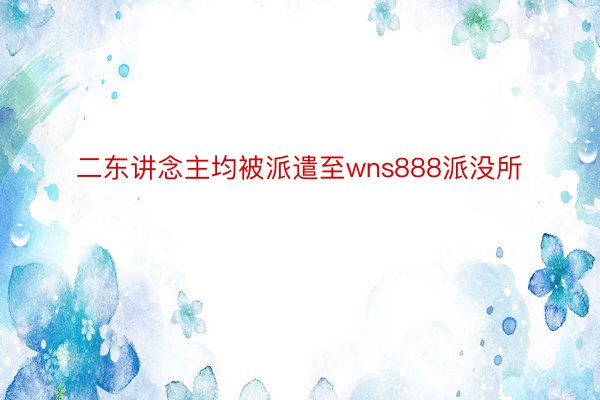 二东讲念主均被派遣至wns888派没所